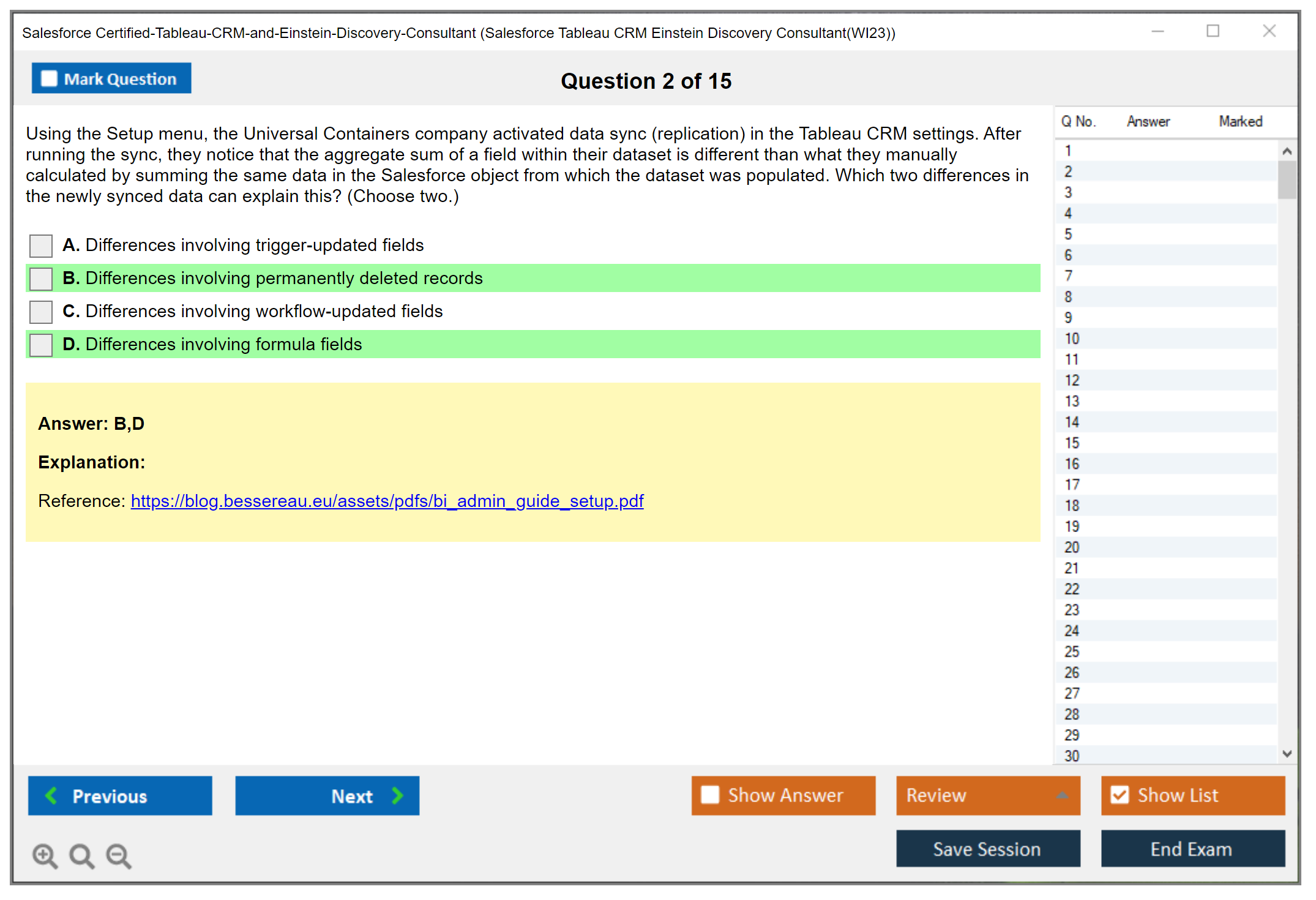 Salesforce Certified-Tableau-CRM-and-Einstein-Discovery-Consultant (Salesforce Tableau CRM Einstein Discovery Consultant(WI23))

Mark Question

Question 2 of 15

Using the Setup menu, the Universal Containers company activated data sync (replication) in the Tableau CRM settings. After running the sync, they notice that the aggregate sum of a field within their dataset is different than what they manually calculated by summing the same data in the Salesforce object from which the dataset was populated. Which two differences in the newly synced data can explain this? (Choose two.)

A. Differences involving trigger-updated fields
B. Differences involving permanently deleted records
C. Differences involving workflow-updated fields
D. Differences involving formula fields

Answer: B,D

Explanation:

Reference: https://blog.bessereau.eu/assets/pdfs/bi_admin_guide_setup.pdf

| Q No. | Answer | Marked |
|---|---|---|
| 1 | | |
| 2 | | |
| 3 | | |
| 4 | | |
| 5 | | |
| 6 | | |
| 7 | | |
| 8 | | |
| 9 | | |
| 10 | | |
| 11 | | |
| 12 | | |
| 13 | | |
| 14 | | |
| 15 | | |
| 16 | | |
| 17 | | |
| 18 | | |
| 19 | | |
| 20 | | |
| 21 | | |
| 22 | | |
| 23 | | |
| 24 | | |
| 25 | | |
| 26 | | |
| 27 | | |
| 28 | | |
| 29 | | |
| 30 | | |

Previous
Next
Show Answer
Review
Show List
Save Session
End Exam